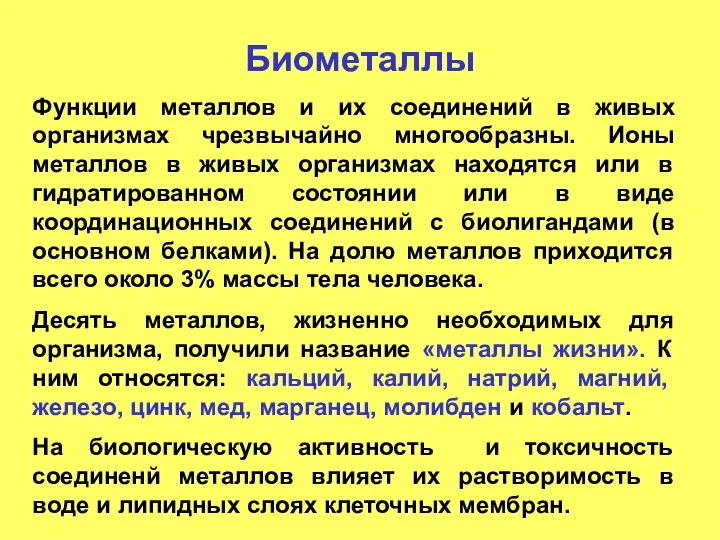 Биометаллы

Функции металлов и их соединений в живых организмах чрезвычайно многообразны. Ионы металлов в живых организмах находятся или в гидратированном состоянии или в виде координационных соединений с биолигандами (в основном белками). На долю металлов приходится всего около 3% массы тела человека.

Десять металлов, жизненно необходимых для организма, получили название «металлы жизни». К ним относятся: кальций, калий, натрий, магний, железо, цинк, мед, марганец, молибден и кобальт.

На биологическую активность и токсичность соединенй металлов влияет их растворимость в воде и липидных слоях клеточных мембран.